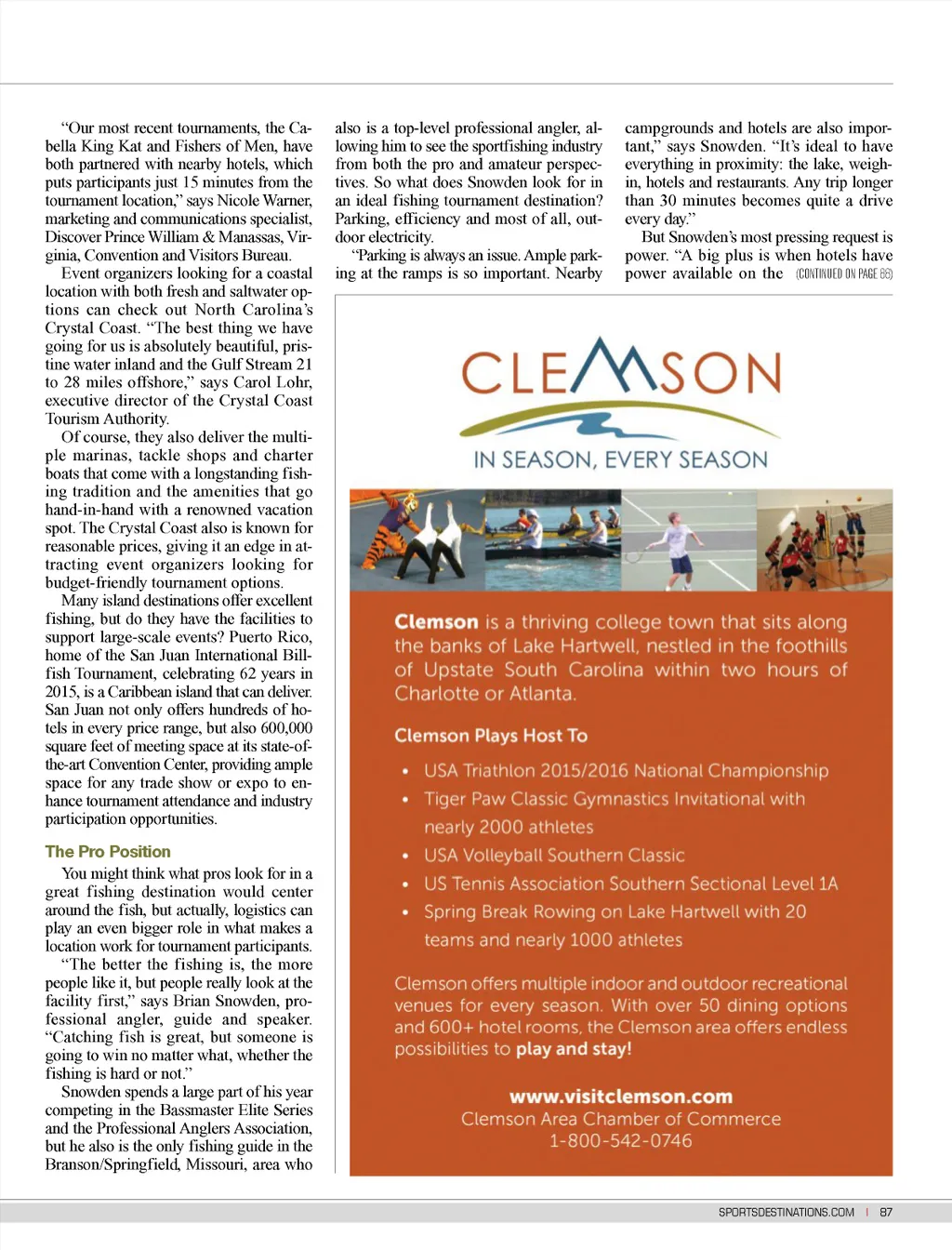 "Our most recent tournaments, the Cabella King Kat and Fishers of Men, have both partnered with nearby hotels, which puts participants just 15 minutes from the tournament location," says Nicole Warner, marketing and communications specialist, Discover Prince William & Manassas, Virginia, Convention and Visitors Bureau.

Event organizers looking for a coastal location with both fresh and saltwater options can check out North Carolina's Crystal Coast. "The best thing we have going for us is absolutely beautiful, pristine water inland and the Gulf Stream 21 to 28 miles offshore," says Carol Lohr, executive director of the Crystal Coast Tourism Authority.

Of course, they also deliver the multiple marinas, tackle shops and charter boats that come with a longstanding fishing tradition and the amenities that go hand-in-hand with a renowned vacation spot. The Crystal Coast also is known for reasonable prices, giving it an edge in attracting event organizers looking for budget-friendly tournament options.

Many island destinations offer excellent fishing, but do they have the facilities to support large-scale events? Puerto Rico, home of the San Juan International Billfish Tournament, celebrating 62 years in 2015, is a Caribbean island that can deliver. San Juan not only offers hundreds of hotels in every price range, but also 600,000 square feet of meeting space at its state-of-the-art Convention Center, providing ample space for any trade show or expo to enhance tournament attendance and industry participation opportunities.

The Pro Position

You might think what pros look for in a great fishing destination would center around the fish, but actually, logistics can play an even bigger role in what makes a location work for tournament participants.

"The better the fishing is, the more people like it, but people really look at the facility first," says Brian Snowden, professional angler, guide and speaker. "Catching fish is great, but someone is going to win no matter what, whether the fishing is hard or not."

Snowden spends a large part of his year competing in the Bassmaster Elite Series and the Professional Anglers Association, but he also is the only fishing guide in the Branson/Springfield, Missouri, area who also is a top-level professional angler, allowing him to see the sportfishing industry from both the pro and amateur perspectives. So what does Snowden look for in an ideal fishing tournament destination? Parking, efficiency and most of all, outdoor electricity.

"Parking is always an issue. Ample parking at the ramps is so important. Nearby campgrounds and hotels are also important," says Snowden. "It's ideal to have everything in proximity: the lake, weigh-in, hotels and restaurants. Any trip longer than 30 minutes becomes quite a drive every day."

But Snowden's most pressing request is power. "A big plus is when hotels have power available on the (CONTINUED ON PAGE 88)

CLEMSON
IN SEASON, EVERY SEASON

Clemson is a thriving college town that sits along the banks of Lake Hartwell, nestled in the foothills of Upstate South Carolina within two hours of Charlotte or Atlanta.

Clemson Plays Host To
• USA Triathlon 2015/2016 National Championship
• Tiger Paw Classic Gymnastics Invitational with nearly 2000 athletes
• USA Volleyball Southern Classic
• US Tennis Association Southern Sectional Level 1A
• Spring Break Rowing on Lake Hartwell with 20 teams and nearly 1000 athletes

Clemson offers multiple indoor and outdoor recreational venues for every season. With over 50 dining options and 600+ hotel rooms, the Clemson area offers endless possibilities to play and stay!

www.visitclemson.com
Clemson Area Chamber of Commerce
1-800-542-0746

SPORTSDESTINATIONS.COM | 87